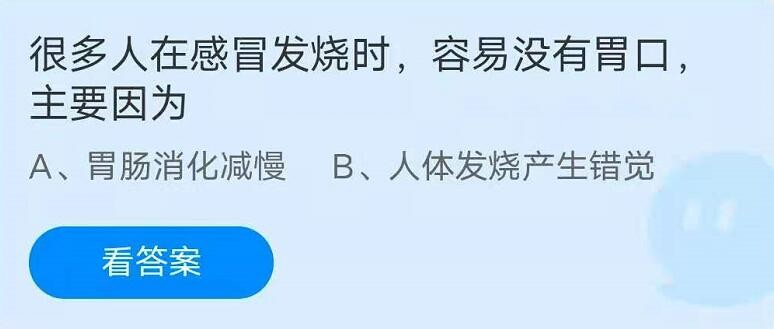 很多人在感冒发烧时，容易没有胃口，主要因为

A、胃肠消化减慢　B、人体发烧产生错觉

看答案